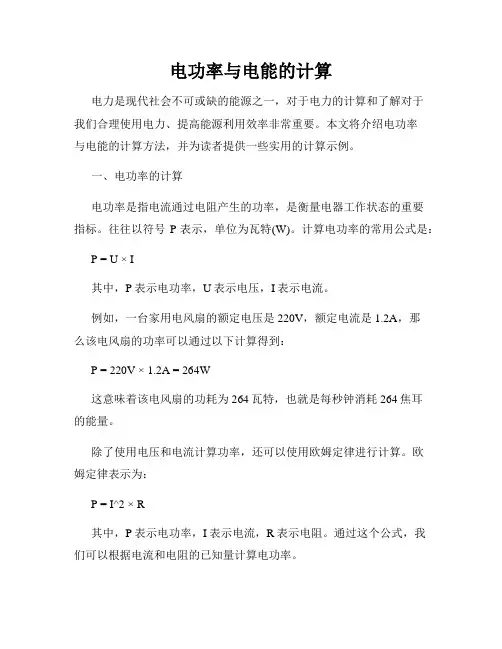 电功率与电能的计算

电力是现代社会不可或缺的能源之一，对于电力的计算和了解对于我们合理使用电力、提高能源利用效率非常重要。本文将介绍电功率与电能的计算方法，并为读者提供一些实用的计算示例。

一、电功率的计算

电功率是指电流通过电阻产生的功率，是衡量电器工作状态的重要指标。往往以符号 P 表示，单位为瓦特(W)。计算电功率的常用公式是：

$P = U \times I$

其中，P 表示电功率，U 表示电压，I 表示电流。

例如，一台家用电风扇的额定电压是 220V，额定电流是 1.2A，那么该电风扇的功率可以通过以下计算得到：

$P = 220V \times 1.2A = 264W$

这意味着该电风扇的功耗为 264 瓦特，也就是每秒钟消耗 264 焦耳的能量。

除了使用电压和电流计算功率，还可以使用欧姆定律进行计算。欧姆定律表示为：

P = I^2 × R

其中，P 表示电功率，I 表示电流，R 表示电阻。通过这个公式，我们可以根据电流和电阻的已知量计算电功率。